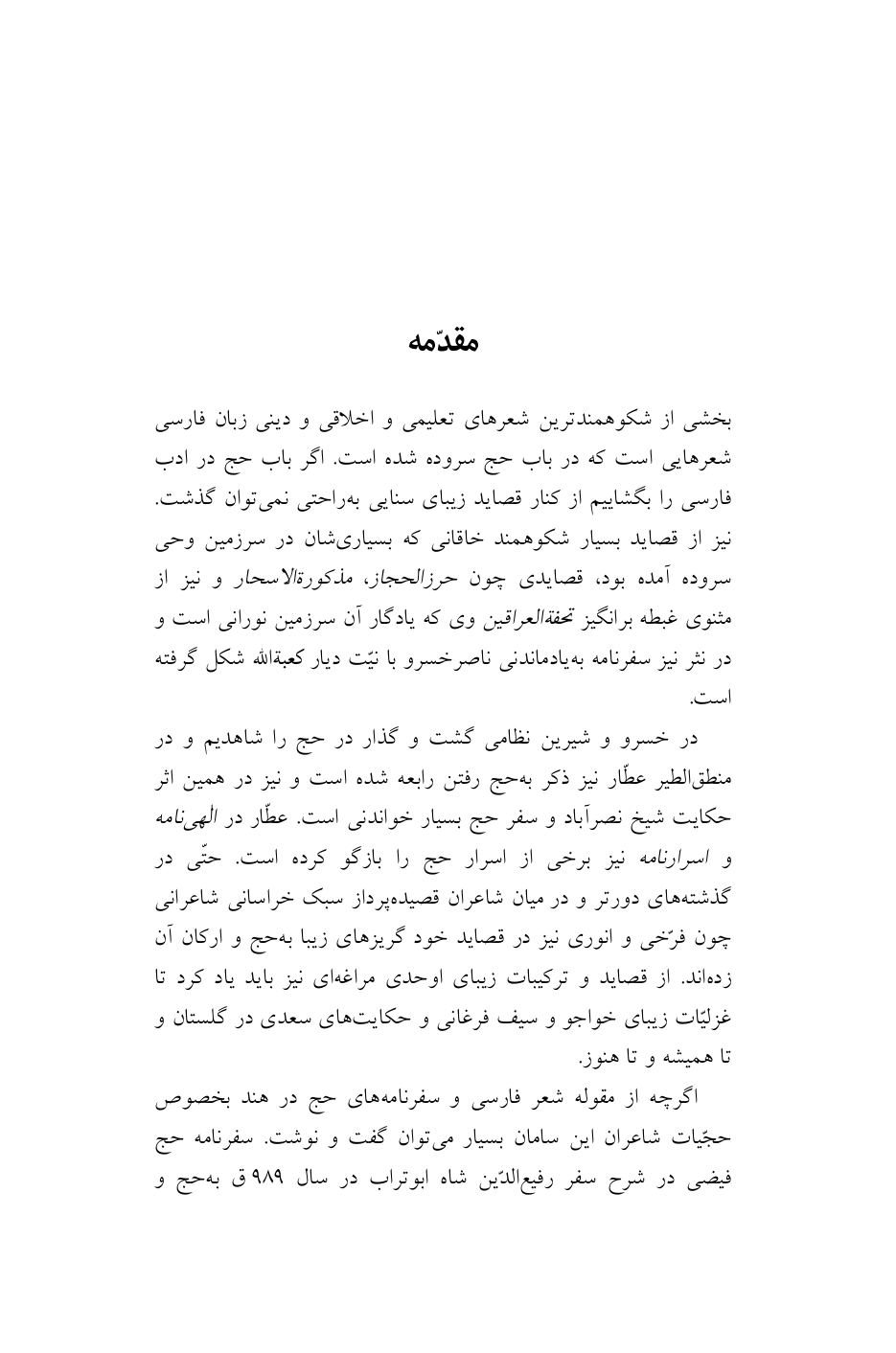 مقدّمه

بخشی از شکوهمندترین شعرهای تعلیمی و اخلاقی و دینی زبان فارسی شعرهایی است که در باب حج سروده شده است. اگر باب حج در ادب فارسی را بگشاییم از کنار قصاید زیبای سنایی به‌راحتی نمی‌توان گذشت. نیز از قصاید بسیار شکوهمند خاقانی که بسیاری‌شان در سرزمین وحی سروده آمده بود، قصایدی چون حرزالحجاز، مذکورةالاسحار و نیز از مثنوی غبطه برانگیز تحفةالعراقین وی که یادگار آن سرزمین نورانی است و در نثر نیز سفرنامه به‌یادماندنی ناصرخسرو با نیّت دیار کعبةالله شکل گرفته است.

در خسرو و شیرین نظامی گشت و گذار در حج را شاهدیم و در منطق‌الطیر عطّار نیز ذکر به‌حج رفتن رابعه شده است و نیز در همین اثر حکایت شیخ نصرآباد و سفر حج بسیار خواندنی است. عطّار در الهی‌نامه و اسرارنامه نیز برخی از اسرار حج را بازگو کرده است. حتّی در گذشته‌های دورتر و در میان شاعران قصیده‌پرداز سبک خراسانی شاعرانی چون فرّخی و انوری نیز در قصاید خود گریزهای زیبا به‌حج و ارکان آن زده‌اند. از قصاید و ترکیبات زیبای اوحدی مراغه‌ای نیز باید یاد کرد تا غزلیّات زیبای خواجو و سیف فرغانی و حکایت‌های سعدی در گلستان و تا همیشه و تا هنوز.

اگرچه از مقوله شعر فارسی و سفرنامه‌های حج در هند بخصوص حجّیات شاعران این سامان بسیار می‌توان گفت و نوشت. سفرنامه حج فیضی در شرح سفر رفیع‌الدّین شاه ابوتراب در سال ۹۸۹ ق به‌حج و